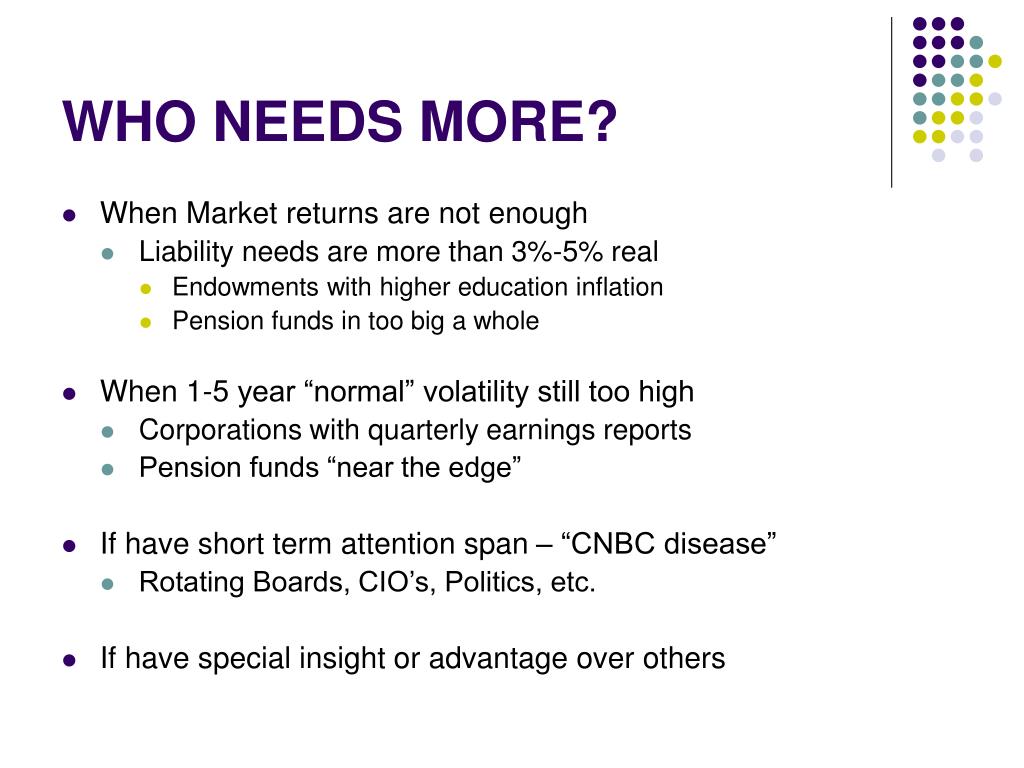 WHO NEEDS MORE?

- When Market returns are not enough
  - Liability needs are more than 3%-5% real
    - Endowments with higher education inflation
    - Pension funds in too big a whole

- When 1-5 year “normal” volatility still too high
  - Corporations with quarterly earnings reports
  - Pension funds “near the edge”

- If have short term attention span – “CNBC disease”
  - Rotating Boards, CIO’s, Politics, etc.

- If have special insight or advantage over others